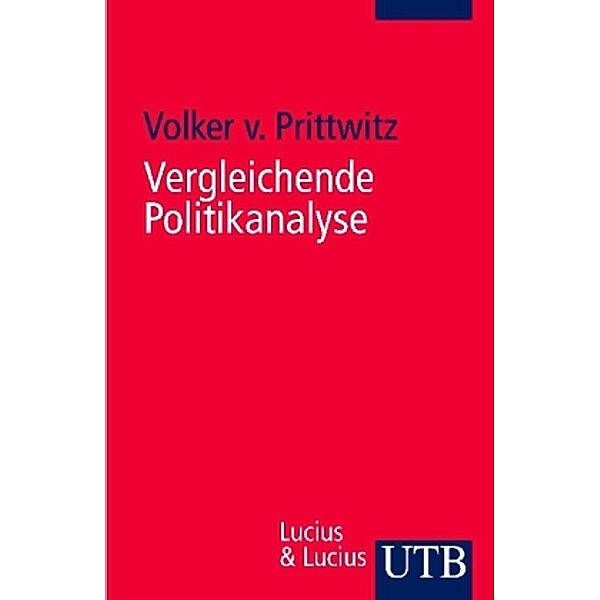 Volker v. Prittwitz

Vergleichende Politikanalyse

Lucius & Lucius

UTB